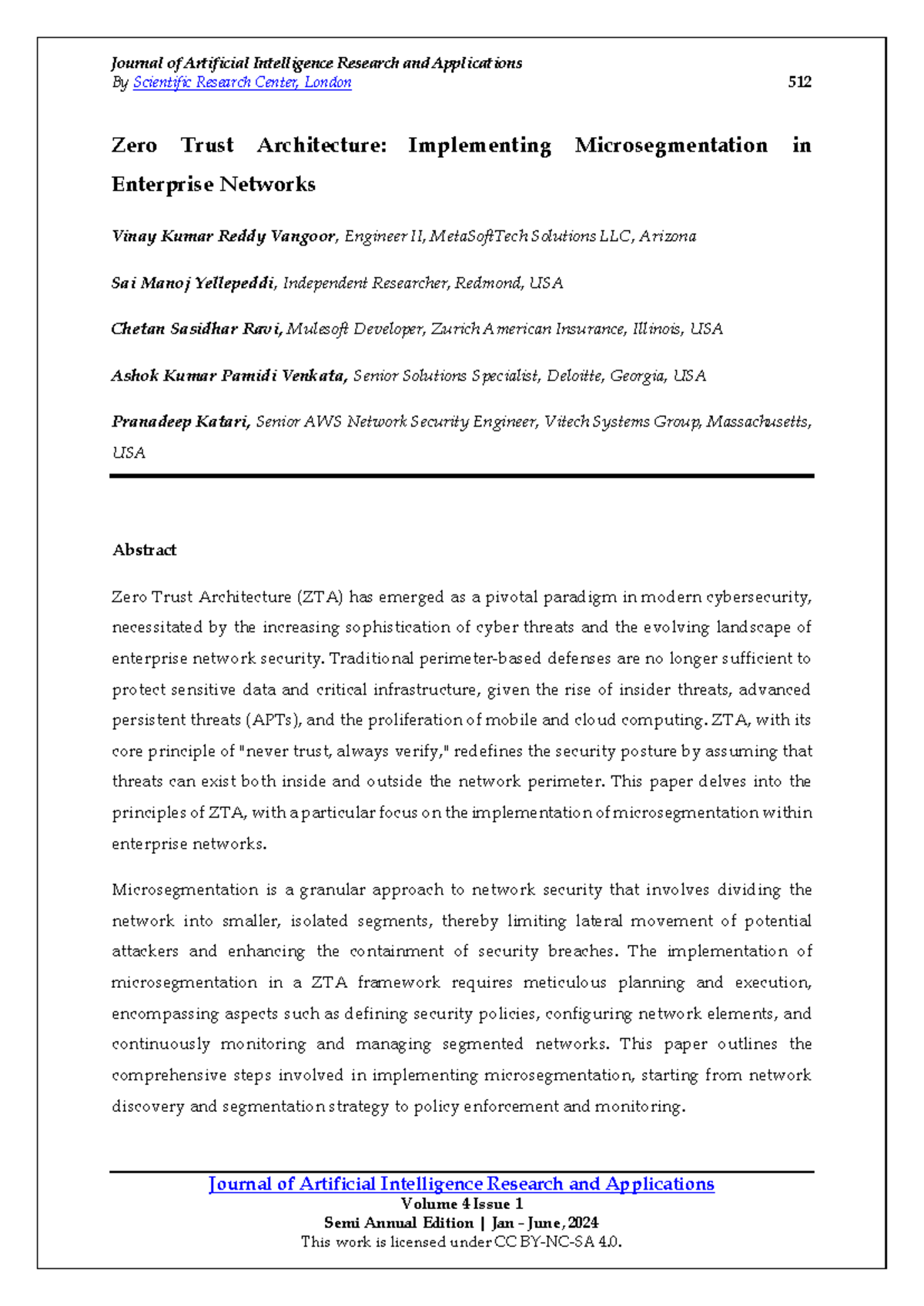 Journal of Artificial Intelligence Research and Applications
By Scientific Research Center, London 512

Zero Trust Architecture: Implementing Microsegmentation in Enterprise Networks

Vinay Kumar Reddy Vangoor, Engineer II, MetaSoftTech Solutions LLC, Arizona

Sai Manoj Yellepeddi, Independent Researcher, Redmond, USA

Chetan Sasidhar Ravi, Mulesoft Developer, Zurich American Insurance, Illinois, USA

Ashok Kumar Pamidi Venkata, Senior Solutions Specialist, Deloitte, Georgia, USA

Pranadeep Katari, Senior AWS Network Security Engineer, Vitech Systems Group, Massachusetts, USA

Abstract

Zero Trust Architecture (ZTA) has emerged as a pivotal paradigm in modern cybersecurity, necessitated by the increasing sophistication of cyber threats and the evolving landscape of enterprise network security. Traditional perimeter-based defenses are no longer sufficient to protect sensitive data and critical infrastructure, given the rise of insider threats, advanced persistent threats (APTs), and the proliferation of mobile and cloud computing. ZTA, with its core principle of "never trust, always verify," redefines the security posture by assuming that threats can exist both inside and outside the network perimeter. This paper delves into the principles of ZTA, with a particular focus on the implementation of microsegmentation within enterprise networks.

Microsegmentation is a granular approach to network security that involves dividing the network into smaller, isolated segments, thereby limiting lateral movement of potential attackers and enhancing the containment of security breaches. The implementation of microsegmentation in a ZTA framework requires meticulous planning and execution, encompassing aspects such as defining security policies, configuring network elements, and continuously monitoring and managing segmented networks. This paper outlines the comprehensive steps involved in implementing microsegmentation, starting from network discovery and segmentation strategy to policy enforcement and monitoring.

Journal of Artificial Intelligence Research and Applications
Volume 4 Issue 1
Semi Annual Edition | Jan - June, 2024
This work is licensed under CC BY-NC-SA 4.0.